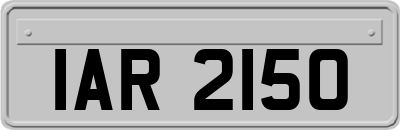 IAR 2150